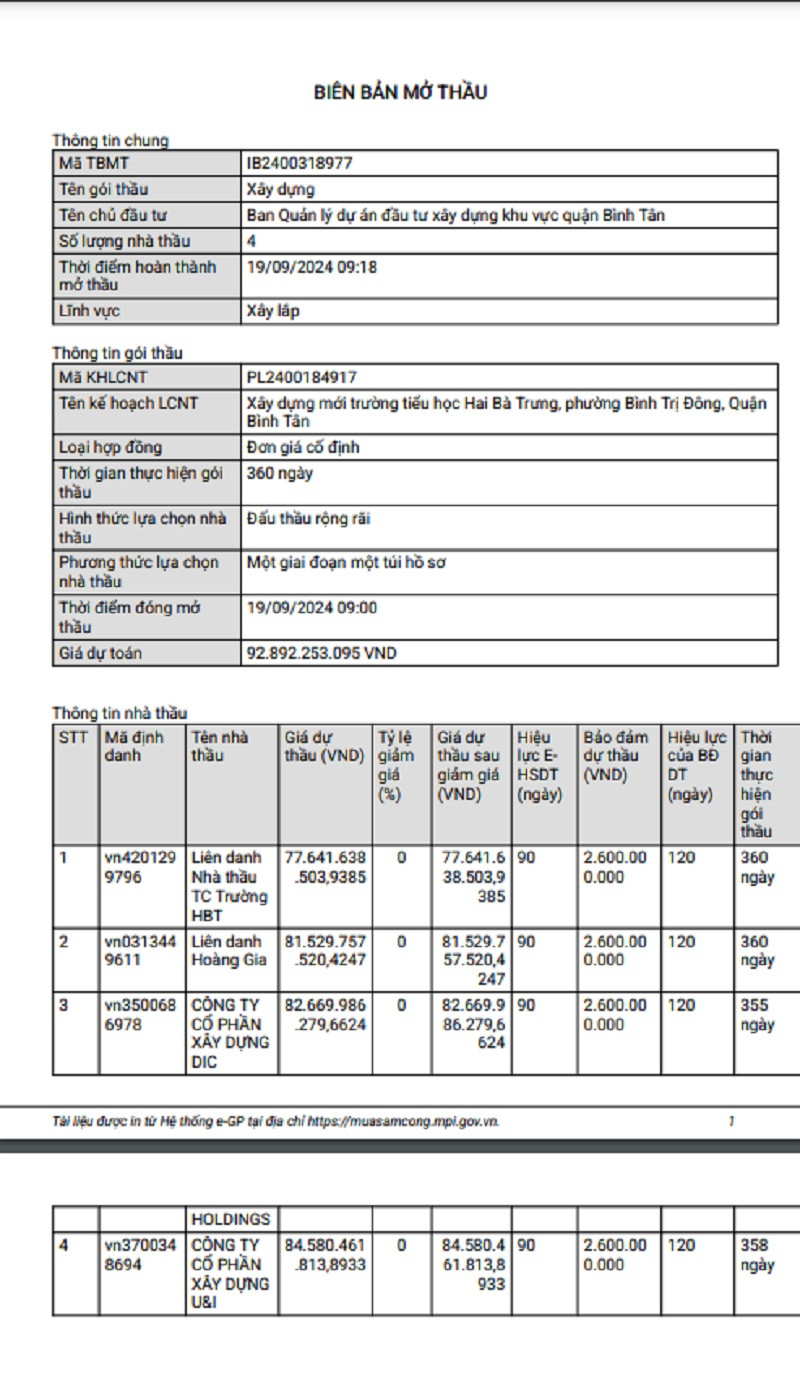 BIÊN BẢN MỞ THẦU

Thông tin chung

| Mã TBMT | IB2400318977 |
|---|---|
| Tên gói thầu | Xây dựng |
| Tên chủ đầu tư | Ban Quản lý dự án đầu tư xây dựng khu vực quận Bình Tân |
| Số lượng nhà thầu | 4 |
| Thời điểm hoàn thành mở thầu | 19/09/2024 09:18 |
| Lĩnh vực | Xây lắp |

Thông tin gói thầu

| Mã KHLCNT | PL2400184917 |
|---|---|
| Tên kế hoạch LCNT | Xây dựng mới trường tiểu học Hai Bà Trưng, phường Bình Trị Đông, Quận Bình Tân |
| Loại hợp đồng | Đơn giá cố định |
| Thời gian thực hiện gói thầu | 360 ngày |
| Hình thức lựa chọn nhà thầu | Đấu thầu rộng rãi |
| Phương thức lựa chọn nhà thầu | Một giai đoạn một túi hồ sơ |
| Thời điểm đóng mở thầu | 19/09/2024 09:00 |
| Giá dự toán | 92.892.253.095 VND |

Thông tin nhà thầu

| STT | Mã định danh | Tên nhà thầu | Giá dự thầu (VND) | Tỷ lệ giảm giá (%) | Giá dự thầu sau giảm giá (VND) | Hiệu lực E-HSDT (ngày) | Bảo đảm dự thầu (VND) | Hiệu lực của BĐ DT (ngày) | Thời gian thực hiện gói thầu |
|---|---|---|---|---|---|---|---|---|---|
| 1 | vn4201299796 | Liên danh Nhà thầu TC Trường HBT | 77.641.638.503,9385 | 0 | 77.641.638.503,9385 | 90 | 2.600.000.000 | 120 | 360 ngày |
| 2 | vn0313449611 | Liên danh Hoàng Gia | 81.529.757.520,4247 | 0 | 81.529.757.520,4247 | 90 | 2.600.000.000 | 120 | 360 ngày |
| 3 | vn3500686978 | CÔNG TY CỔ PHẦN XÂY DỰNG DIC | 82.669.986.279,6624 | 0 | 82.669.986.279,6624 | 90 | 2.600.000.000 | 120 | 355 ngày |

Tài liệu được in từ Hệ thống e-GP tại địa chỉ https://muasamcong.mpi.gov.vn. 1

| | | HOLDINGS | | | | | | | |
|---|---|---|---|---|---|---|---|---|---|
| 4 | vn3700348694 | CÔNG TY CỔ PHẦN XÂY DỰNG U&I | 84.580.461.813,8933 | 0 | 84.580.461.813,8933 | 90 | 2.600.000.000 | 120 | 358 ngày |